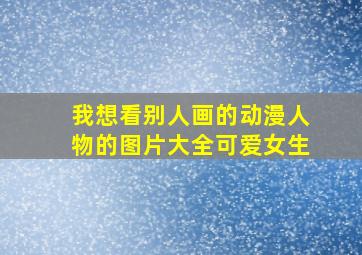 我想看别人画的动漫人物的图片大全可爱女生